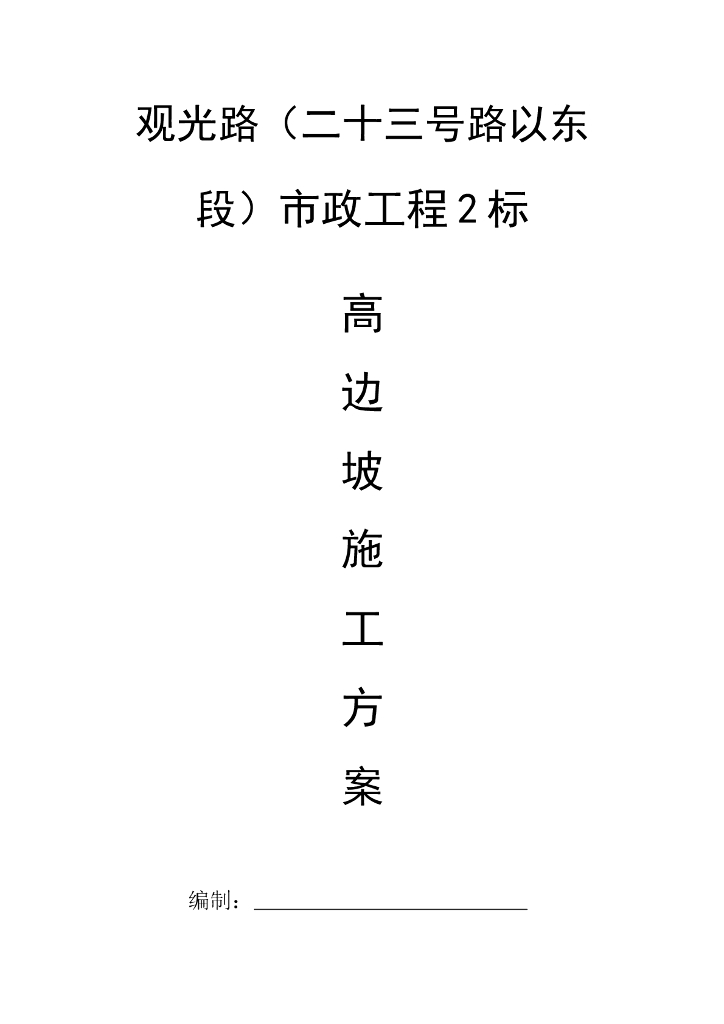 观光路（二十三号路以东段）市政工程2标

高
边
坡
施
工
方
案

编制：